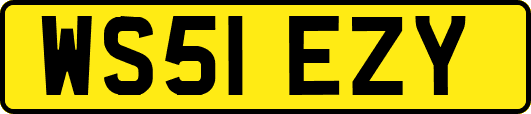 WS51 EZY